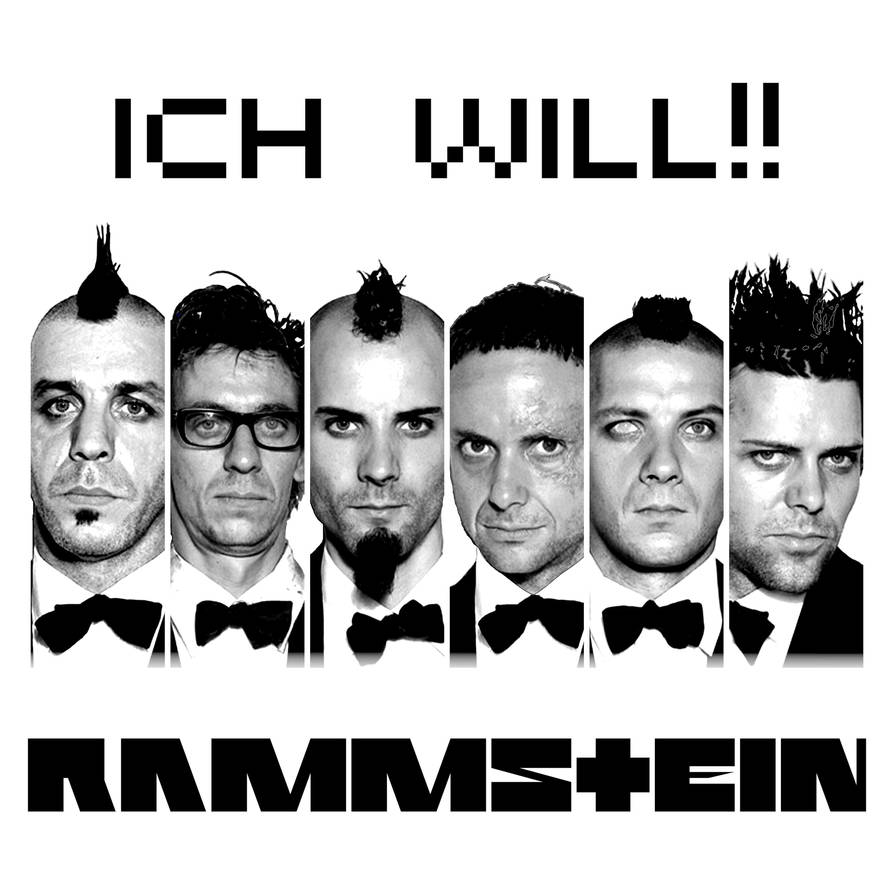 ICH WILL!!

RAMMSTEIN